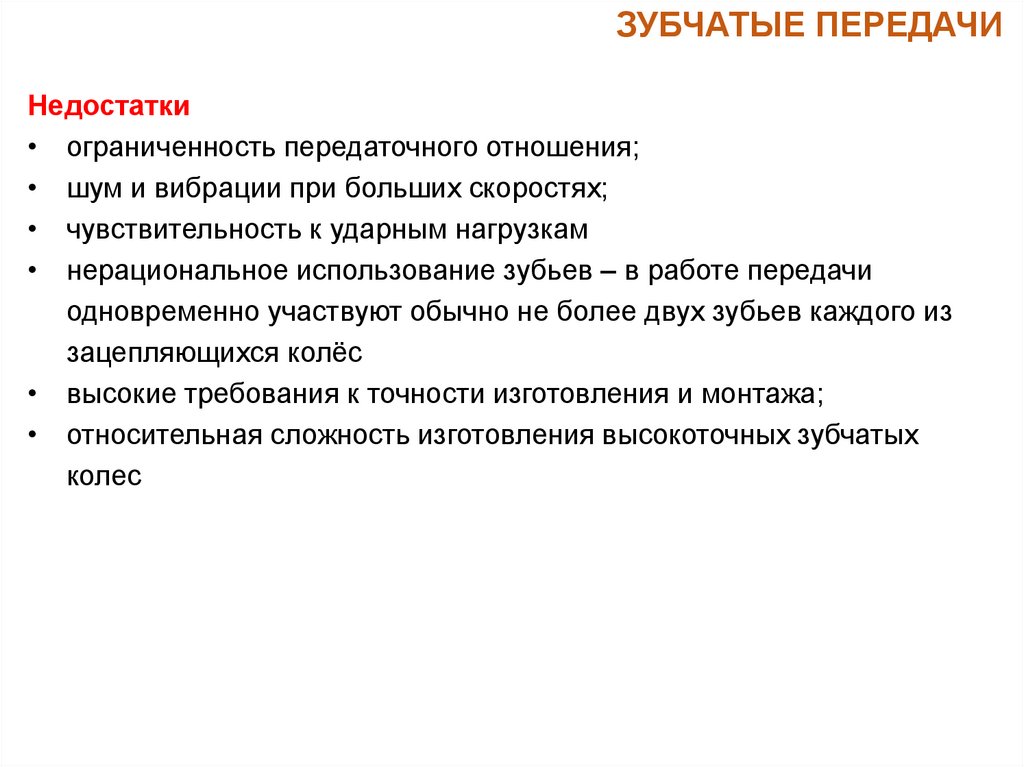 ЗУБЧАТЫЕ ПЕРЕДАЧИ

Недостатки

• ограниченность передаточного отношения;
• шум и вибрации при больших скоростях;
• чувствительность к ударным нагрузкам
• нерациональное использование зубьев – в работе передачи одновременно участвуют обычно не более двух зубьев каждого из зацепляющихся колёс
• высокие требования к точности изготовления и монтажа;
• относительная сложность изготовления высокоточных зубчатых колес